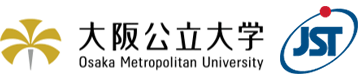 大阪公立大学
Osaka Metropolitan University

JST